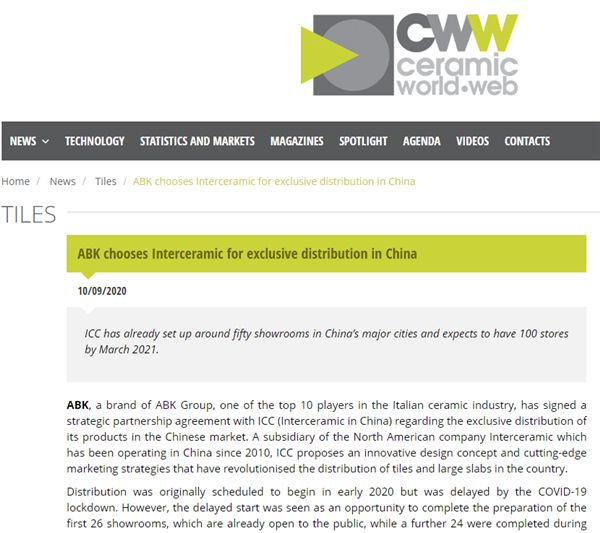 CWW ceramic world•web

NEWS TECHNOLOGY STATISTICS AND MARKETS MAGAZINES SPOTLIGHT AGENDA VIDEOS CONTACTS

Home / News / Tiles / ABK chooses Interceramic for exclusive distribution in China

TILES

ABK chooses Interceramic for exclusive distribution in China

10/09/2020

ICC has already set up around fifty showrooms in China's major cities and expects to have 100 stores by March 2021.

ABK, a brand of ABK Group, one of the top 10 players in the Italian ceramic industry, has signed a strategic partnership agreement with ICC (Interceramic in China) regarding the exclusive distribution of its products in the Chinese market. A subsidiary of the North American company Interceramic which has been operating in China since 2010, ICC proposes an innovative design concept and cutting-edge marketing strategies that have revolutionised the distribution of tiles and large slabs in the country.

Distribution was originally scheduled to begin in early 2020 but was delayed by the COVID-19 lockdown. However, the delayed start was seen as an opportunity to complete the preparation of the first 26 showrooms, which are already open to the public, while a further 24 were completed during